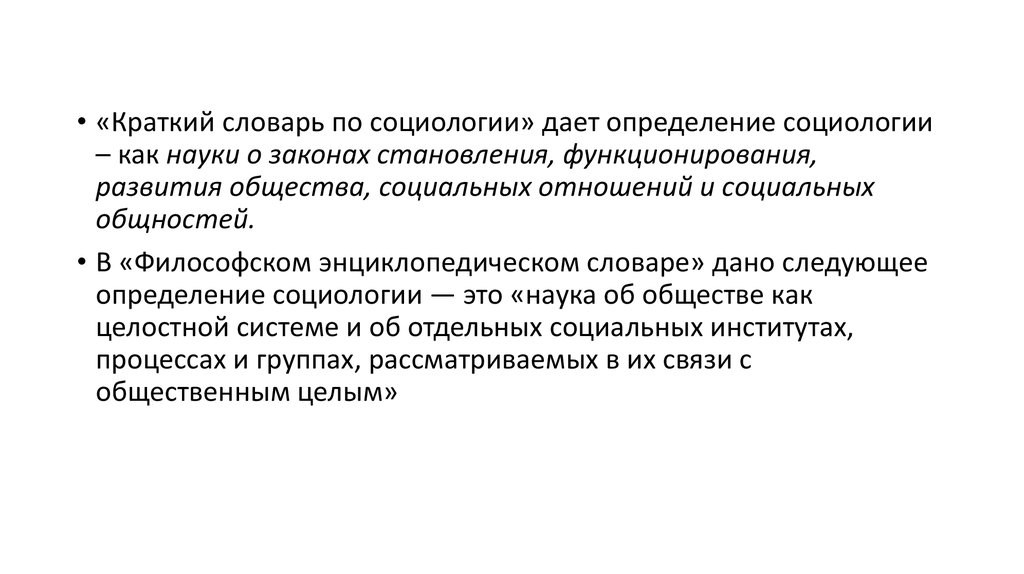 • «Краткий словарь по социологии» дает определение социологии – как науки о законах становления, функционирования, развития общества, социальных отношений и социальных общностей.

• В «Философском энциклопедическом словаре» дано следующее определение социологии — это «наука об обществе как целостной системе и об отдельных социальных институтах, процессах и группах, рассматриваемых в их связи с общественным целым»